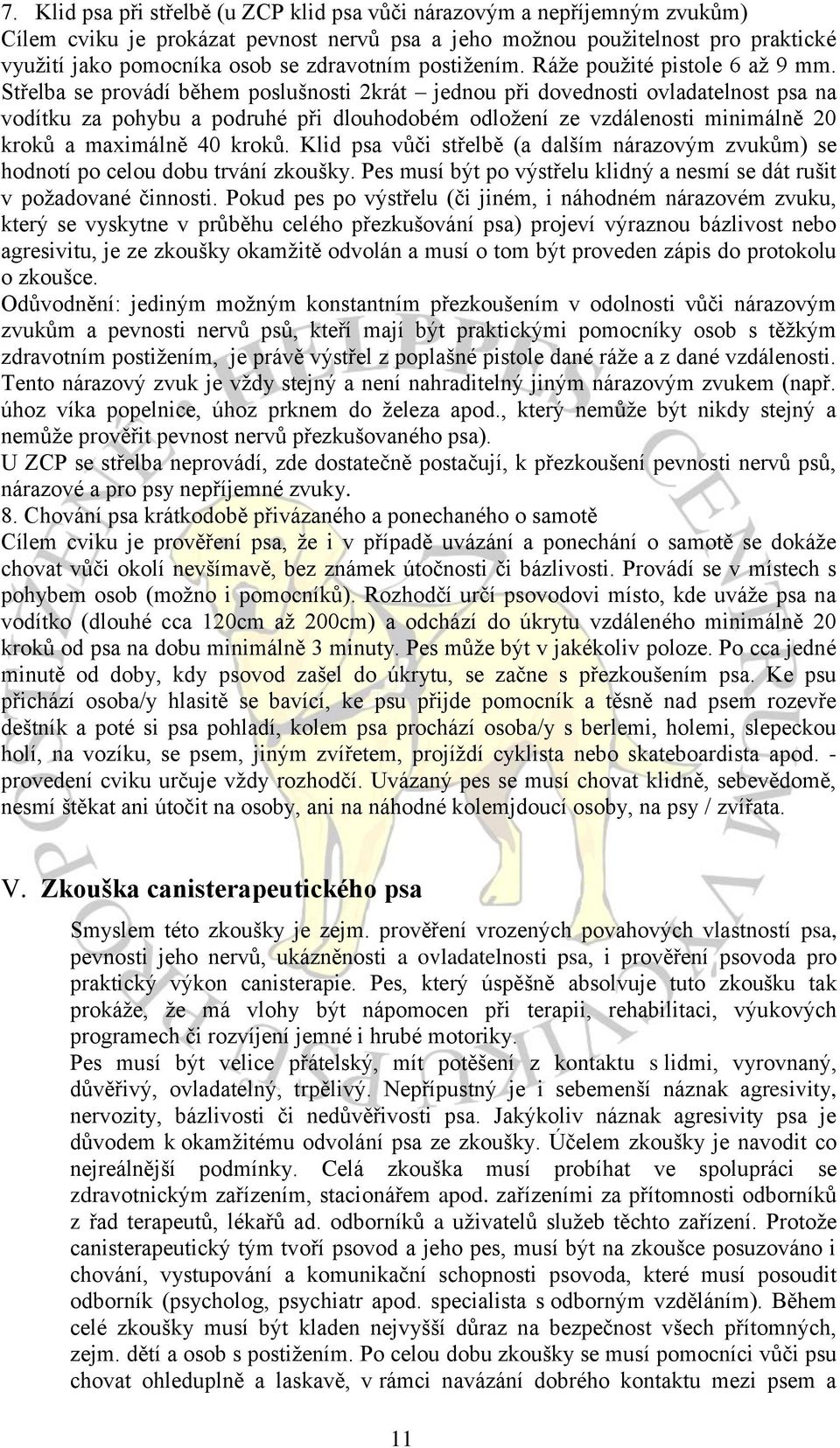 7. Klid psa při střelbě (u ZCP klid psa vůči nárazovým a nepříjemným zvukům)
Cílem cviku je prokázat pevnost nervů psa a jeho možnou použitelnost pro praktické využití jako pomocníka osob se zdravotním postižením. Ráže použité pistole 6 až 9 mm. Střelba se provádí během poslušnosti 2krát – jednou při dovednosti ovladatelnost psa na vodítku za pohybu a podruhé při dlouhodobém odložení ze vzdálenosti minimálně 20 kroků a maximálně 40 kroků. Klid psa vůči střelbě (a dalším nárazovým zvukům) se hodnotí po celou dobu trvání zkoušky. Pes musí být po výstřelu klidný a nesmí se dát rušit v požadované činnosti. Pokud pes po výstřelu (či jiném, i náhodném nárazovém zvuku, který se vyskytne v průběhu celého přezkušování psa) projeví výraznou bázlivost nebo agresivitu, je ze zkoušky okamžitě odvolán a musí o tom být proveden zápis do protokolu o zkoušce.
Odůvodnění: jediným možným konstantním přezkoušením v odolnosti vůči nárazovým zvukům a pevnosti nervů psů, kteří mají být praktickými pomocníky osob s těžkým zdravotním postižením, je právě výstřel z poplašné pistole dané ráže a z dané vzdálenosti. Tento nárazový zvuk je vždy stejný a není nahraditelný jiným nárazovým zvukem (např. úhoz víka popelnice, úhoz prknem do železa apod., který nemůže být nikdy stejný a nemůže prověřit pevnost nervů přezkušovaného psa).
U ZCP se střelba neprovádí, zde dostatečně postačují, k přezkoušení pevnosti nervů psů, nárazové a pro psy nepříjemné zvuky.
8. Chování psa krátkodobě přivázaného a ponechaného o samotě
Cílem cviku je prověření psa, že i v případě uvázání a ponechání o samotě se dokáže chovat vůči okolí nevšímavě, bez známek útočnosti či bázlivosti. Provádí se v místech s pohybem osob (možno i pomocníků). Rozhodčí určí psovodovi místo, kde uváže psa na vodítko (dlouhé cca 120cm až 200cm) a odchází do úkrytu vzdáleného minimálně 20 kroků od psa na dobu minimálně 3 minuty. Pes může být v jakékoliv poloze. Po cca jedné minutě od doby, kdy psovod zašel do úkrytu, se začne s přezkoušením psa. Ke psu přichází osoba/y hlasitě se bavící, ke psu přijde pomocník a těsně nad psem rozevře deštník a poté si psa pohladí, kolem psa prochází osoba/y s berlemi, holemi, slepeckou holí, na vozíku, se psem, jiným zvířetem, projíždí cyklista nebo skateboardista apod. - provedení cviku určuje vždy rozhodčí. Uvázaný pes se musí chovat klidně, sebevědomě, nesmí štěkat ani útočit na osoby, ani na náhodné kolemjdoucí osoby, na psy / zvířata.

V. Zkouška canisterapeutického psa

Smyslem této zkoušky je zejm. prověření vrozených povahových vlastností psa, pevnosti jeho nervů, ukázněnosti a ovladatelnosti psa, i prověření psovoda pro praktický výkon canisterapie. Pes, který úspěšně absolvuje tuto zkoušku tak prokáže, že má vlohy být nápomocen při terapii, rehabilitaci, výukových programech či rozvíjení jemné i hrubé motoriky.
Pes musí být velice přátelský, mít potěšení z kontaktu s lidmi, vyrovnaný, důvěřivý, ovladatelný, trpělivý. Nepřípustný je i sebemenší náznak agresivity, nervozity, bázlivosti či nedůvěřivosti psa. Jakýkoliv náznak agresivity psa je důvodem k okamžitému odvolání psa ze zkoušky. Účelem zkoušky je navodit co nejreálnější podmínky. Celá zkouška musí probíhat ve spolupráci se zdravotnickým zařízením, stacionářem apod. zařízeními za přítomnosti odborníků z řad terapeutů, lékařů ad. odborníků a uživatelů služeb těchto zařízení. Protože canisterapeutický tým tvoří psovod a jeho pes, musí být na zkoušce posuzováno i chování, vystupování a komunikační schopnosti psovoda, které musí posoudit odborník (psycholog, psychiatr apod. specialista s odborným vzděláním). Během celé zkoušky musí být kladen nejvyšší důraz na bezpečnost všech přítomných, zejm. dětí a osob s postižením. Po celou dobu zkoušky se musí pomocníci vůči psu chovat ohleduplně a laskavě, v rámci navázání dobrého kontaktu mezi psem a

11